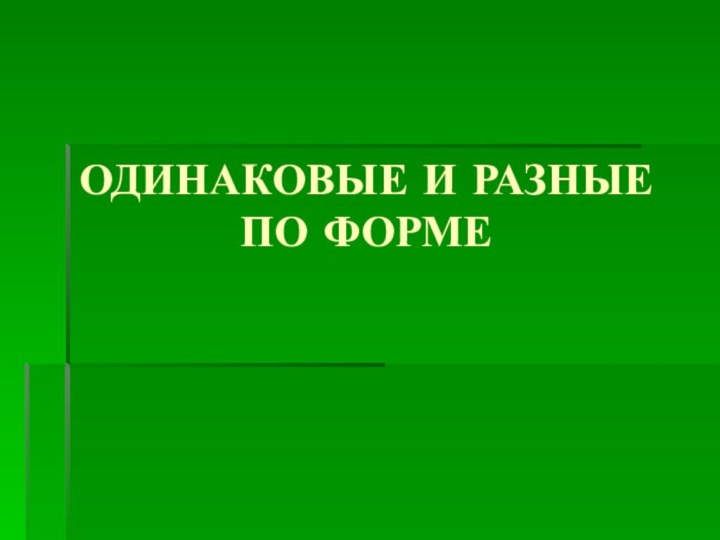 ОДИНАКОВЫЕ И РАЗНЫЕ ПО ФОРМЕ